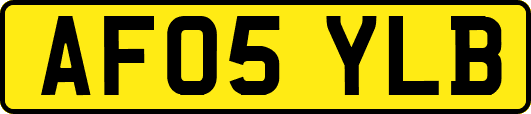 AF05 YLB